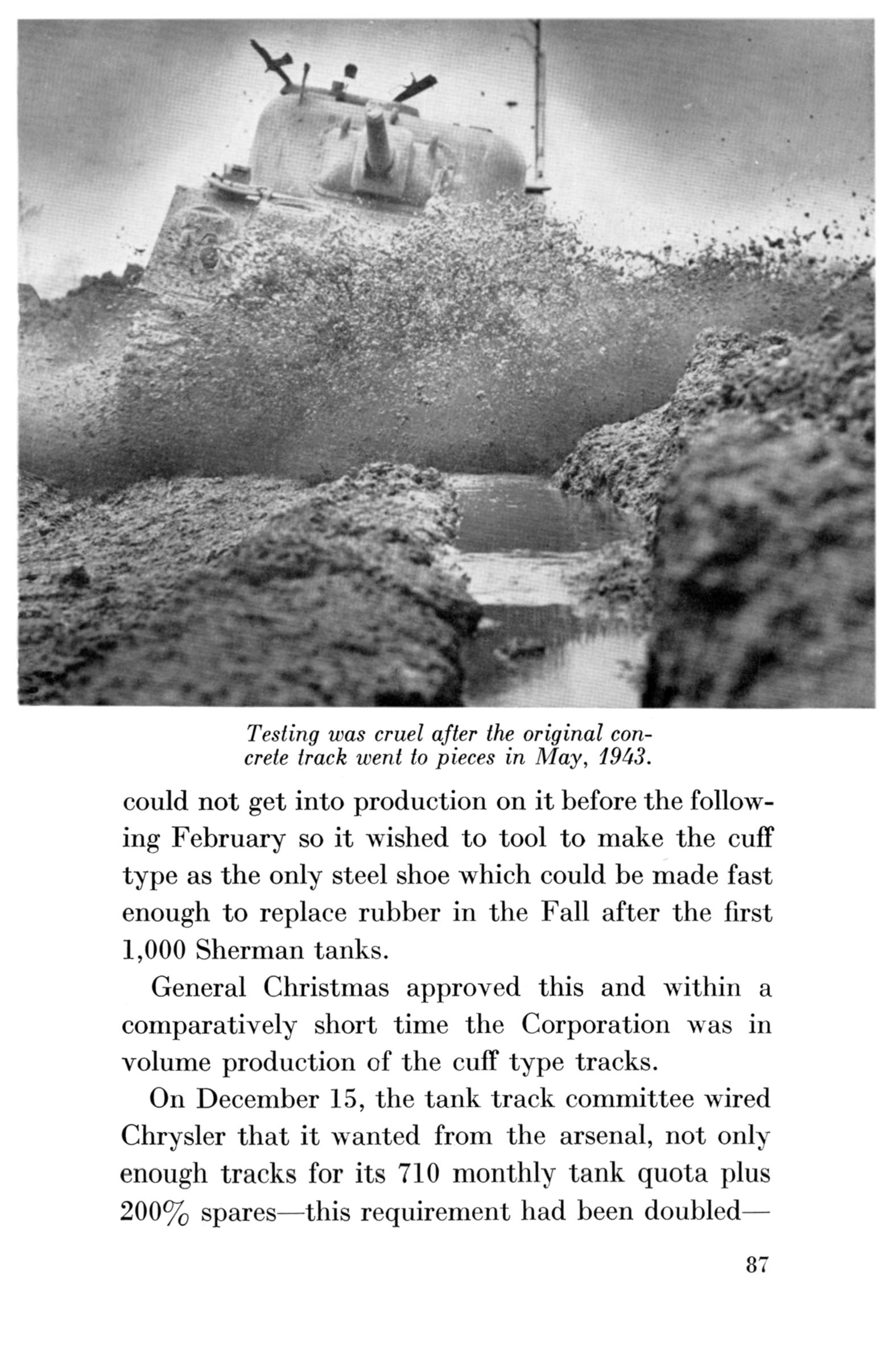 Testing was cruel after the original concrete track went to pieces in May, 1943.

could not get into production on it before the following February so it wished to tool to make the cuff type as the only steel shoe which could be made fast enough to replace rubber in the Fall after the first 1,000 Sherman tanks.

General Christmas approved this and within a comparatively short time the Corporation was in volume production of the cuff type tracks.

On December 15, the tank track committee wired Chrysler that it wanted from the arsenal, not only enough tracks for its 710 monthly tank quota plus 200% spares—this requirement had been doubled—

87